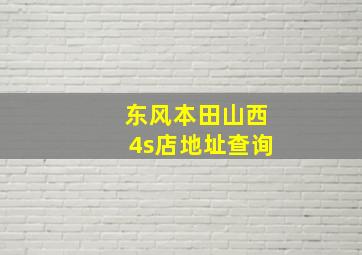 东风本田山西
4s店地址查询